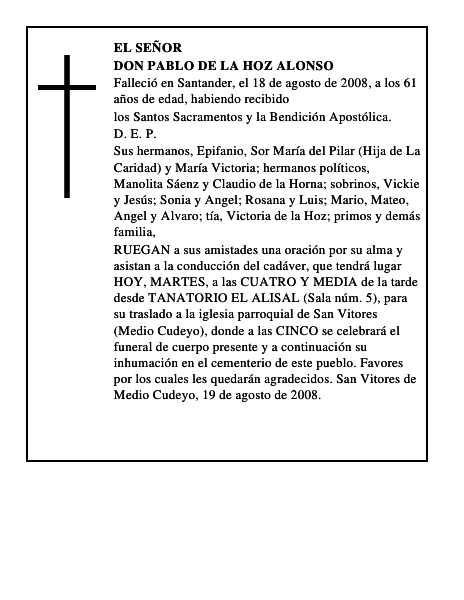 EL SEÑOR
DON PABLO DE LA HOZ ALONSO

Falleció en Santander, el 18 de agosto de 2008, a los 61 años de edad, habiendo recibido

los Santos Sacramentos y la Bendición Apostólica.

D. E. P.

Sus hermanos, Epifanio, Sor María del Pilar (Hija de La Caridad) y María Victoria; hermanos políticos, Manolita Sáenz y Claudio de la Horna; sobrinos, Vickie y Jesús; Sonia y Angel; Rosana y Luis; Mario, Mateo, Angel y Alvaro; tía, Victoria de la Hoz; primos y demás familia,

RUEGAN a sus amistades una oración por su alma y asistan a la conducción del cadáver, que tendrá lugar HOY, MARTES, a las CUATRO Y MEDIA de la tarde desde TANATORIO EL ALISAL (Sala núm. 5), para su traslado a la iglesia parroquial de San Vitores (Medio Cudeyo), donde a las CINCO se celebrará el funeral de cuerpo presente y a continuación su inhumación en el cementerio de este pueblo. Favores por los cuales les quedarán agradecidos. San Vitores de Medio Cudeyo, 19 de agosto de 2008.